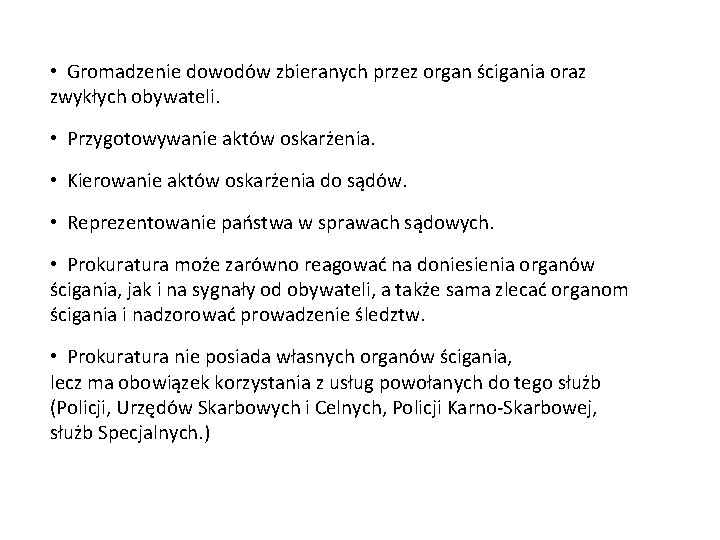 • Gromadzenie dowodów zbieranych przez organ ścigania oraz zwykłych obywateli.

• Przygotowywanie aktów oskarżenia.

• Kierowanie aktów oskarżenia do sądów.

• Reprezentowanie państwa w sprawach sądowych.

• Prokuratura może zarówno reagować na doniesienia organów ścigania, jak i na sygnały od obywateli, a także sama zlecać organom ścigania i nadzorować prowadzenie śledztw.

• Prokuratura nie posiada własnych organów ścigania, lecz ma obowiązek korzystania z usług powołanych do tego służb (Policji, Urzędów Skarbowych i Celnych, Policji Karno-Skarbowej, służb Specjalnych.)